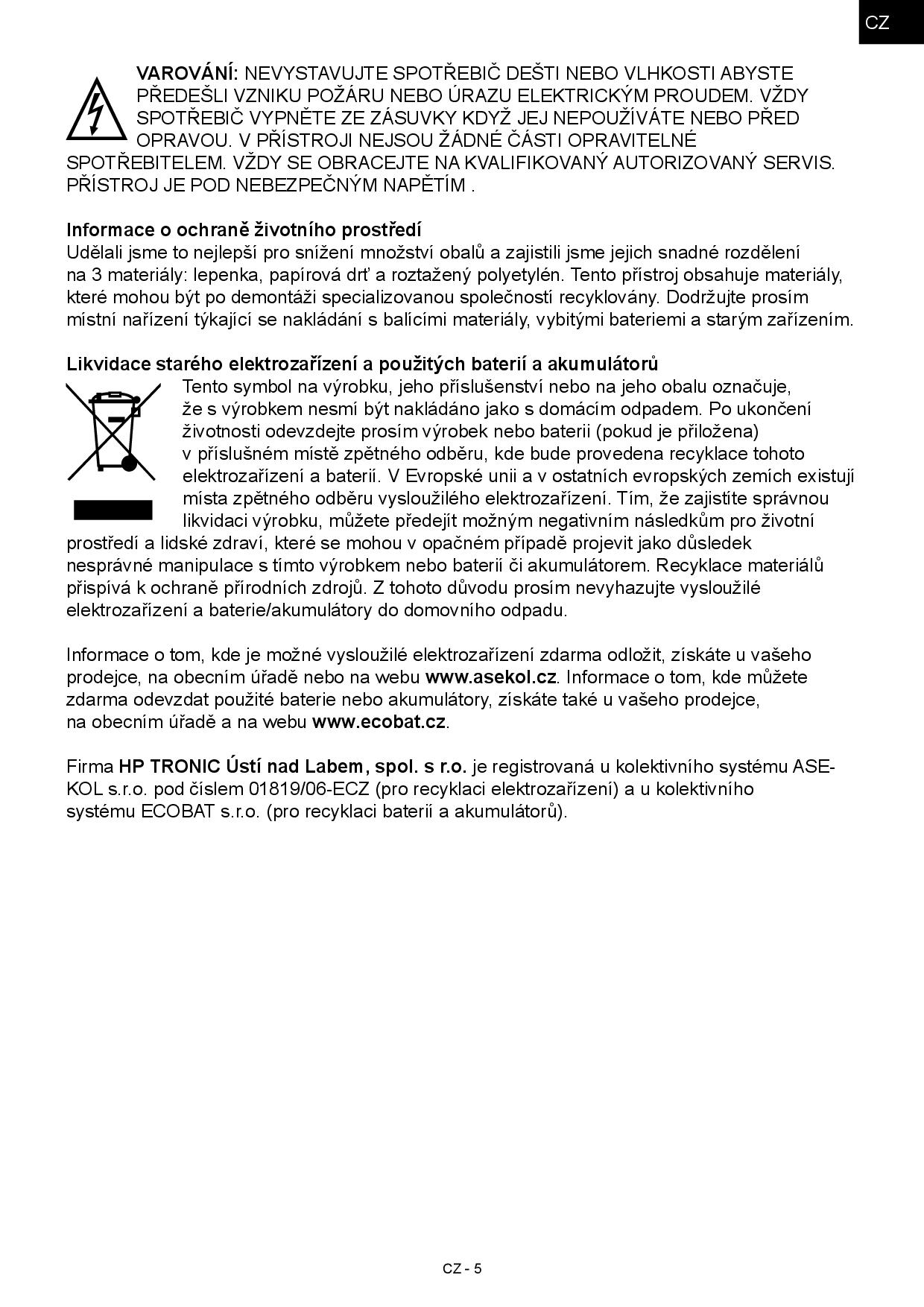 CZ

VAROVÁNÍ: NEVYSTAVUJTE SPOTŘEBIČ DEŠTI NEBO VLHKOSTI ABYSTE PŘEDEŠLI VZNIKU POŽÁRU NEBO ÚRAZU ELEKTRICKÝM PROUDEM. VŽDY SPOTŘEBIČ VYPNĚTE ZE ZÁSUVKY KDYŽ JEJ NEPOUŽÍVÁTE NEBO PŘED OPRAVOU. V PŘÍSTROJI NEJSOU ŽÁDNÉ ČÁSTI OPRAVITELNÉ SPOTŘEBITELEM. VŽDY SE OBRACEJTE NA KVALIFIKOVANÝ AUTORIZOVANÝ SERVIS. PŘÍSTROJ JE POD NEBEZPEČNÝM NAPĚTÍM .

Informace o ochraně životního prostředí
Udělali jsme to nejlepší pro snížení množství obalů a zajistili jsme jejich snadné rozdělení na 3 materiály: lepenka, papírová drť a roztažený polyetylén. Tento přístroj obsahuje materiály, které mohou být po demontáži specializovanou společností recyklovány. Dodržujte prosím místní nařízení týkající se nakládání s balícími materiály, vybitými bateriemi a starým zařízením.

Likvidace starého elektrozařízení a použitých baterií a akumulátorů
Tento symbol na výrobku, jeho příslušenství nebo na jeho obalu označuje, že s výrobkem nesmí být nakládáno jako s domácím odpadem. Po ukončení životnosti odevzdejte prosím výrobek nebo baterii (pokud je přiložena) v příslušném místě zpětného odběru, kde bude provedena recyklace tohoto elektrozařízení a baterií. V Evropské unii a v ostatních evropských zemích existují místa zpětného odběru vysloužilého elektrozařízení. Tím, že zajistíte správnou likvidaci výrobku, můžete předejít možným negativním následkům pro životní prostředí a lidské zdraví, které se mohou v opačném případě projevit jako důsledek nesprávné manipulace s tímto výrobkem nebo baterií či akumulátorem. Recyklace materiálů přispívá k ochraně přírodních zdrojů. Z tohoto důvodu prosím nevyhazujte vysloužilé elektrozařízení a baterie/akumulátory do domovního odpadu.

Informace o tom, kde je možné vysloužilé elektrozařízení zdarma odložit, získáte u vašeho prodejce, na obecním úřadě nebo na webu www.asekol.cz. Informace o tom, kde můžete zdarma odevzdat použité baterie nebo akumulátory, získáte také u vašeho prodejce, na obecním úřadě a na webu www.ecobat.cz.

Firma HP TRONIC Ústí nad Labem, spol. s r.o. je registrovaná u kolektivního systému ASEKOL s.r.o. pod číslem 01819/06-ECZ (pro recyklaci elektrozařízení) a u kolektivního systému ECOBAT s.r.o. (pro recyklaci baterií a akumulátorů).

CZ - 5